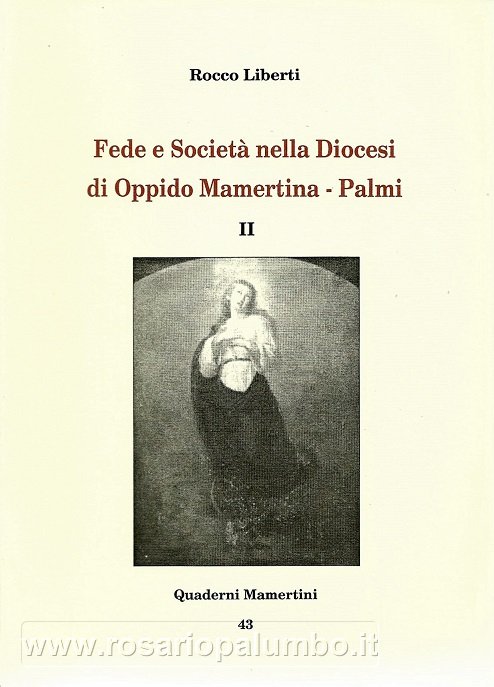 Rocco Liberti

Fede e Società nella Diocesi di Oppido Mamertina - Palmi

II

Quaderni Mamertini

43

www.rosariopalumbo.it